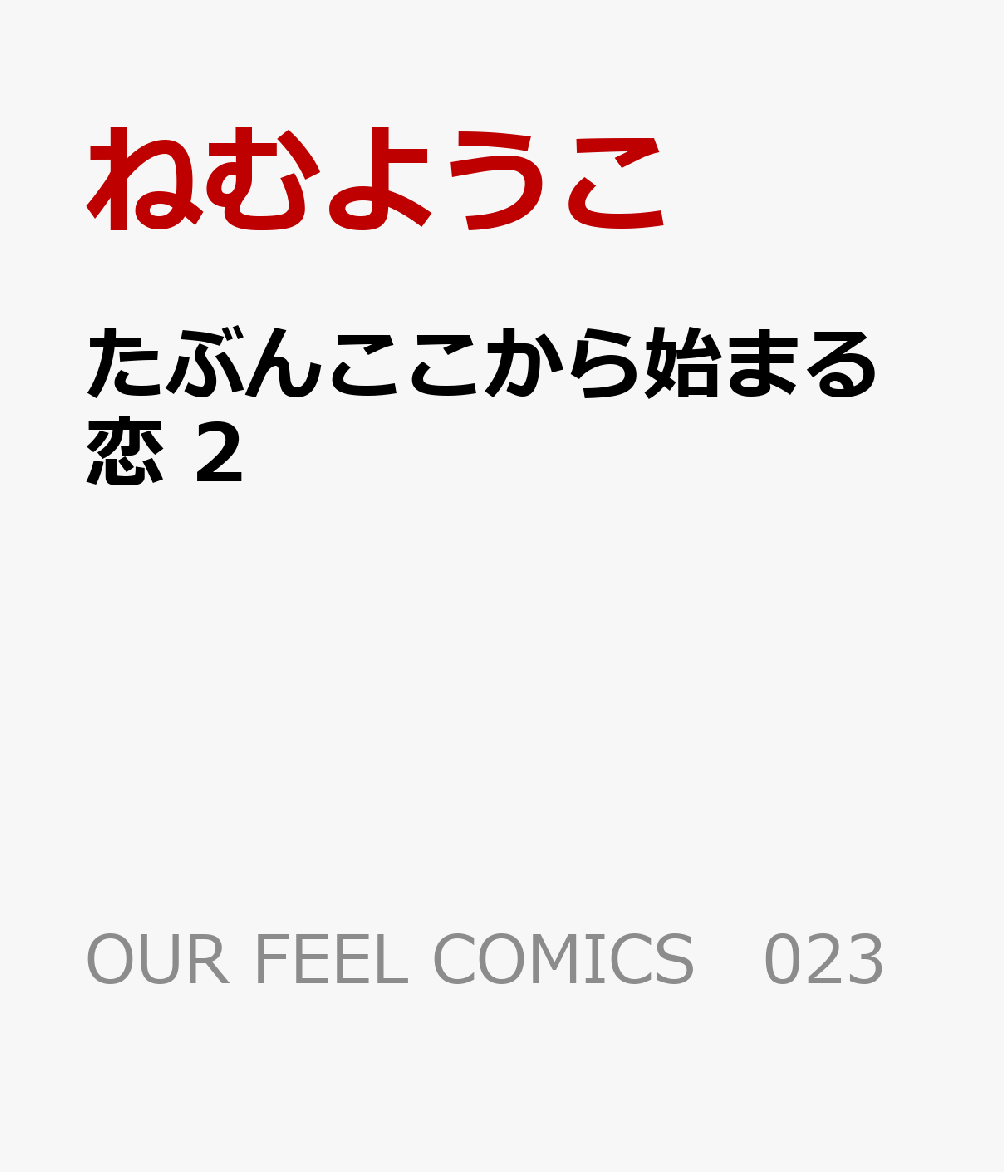 ねむようこ

たぶんここから始まる恋 2

OUR FEEL COMICS 023